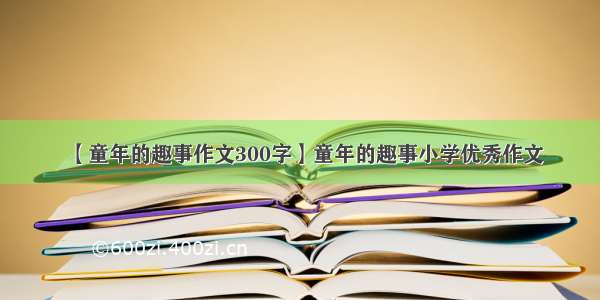 【童年的趣事作文300字】童年的趣事小学优秀作文

©600zi.400zi.cn